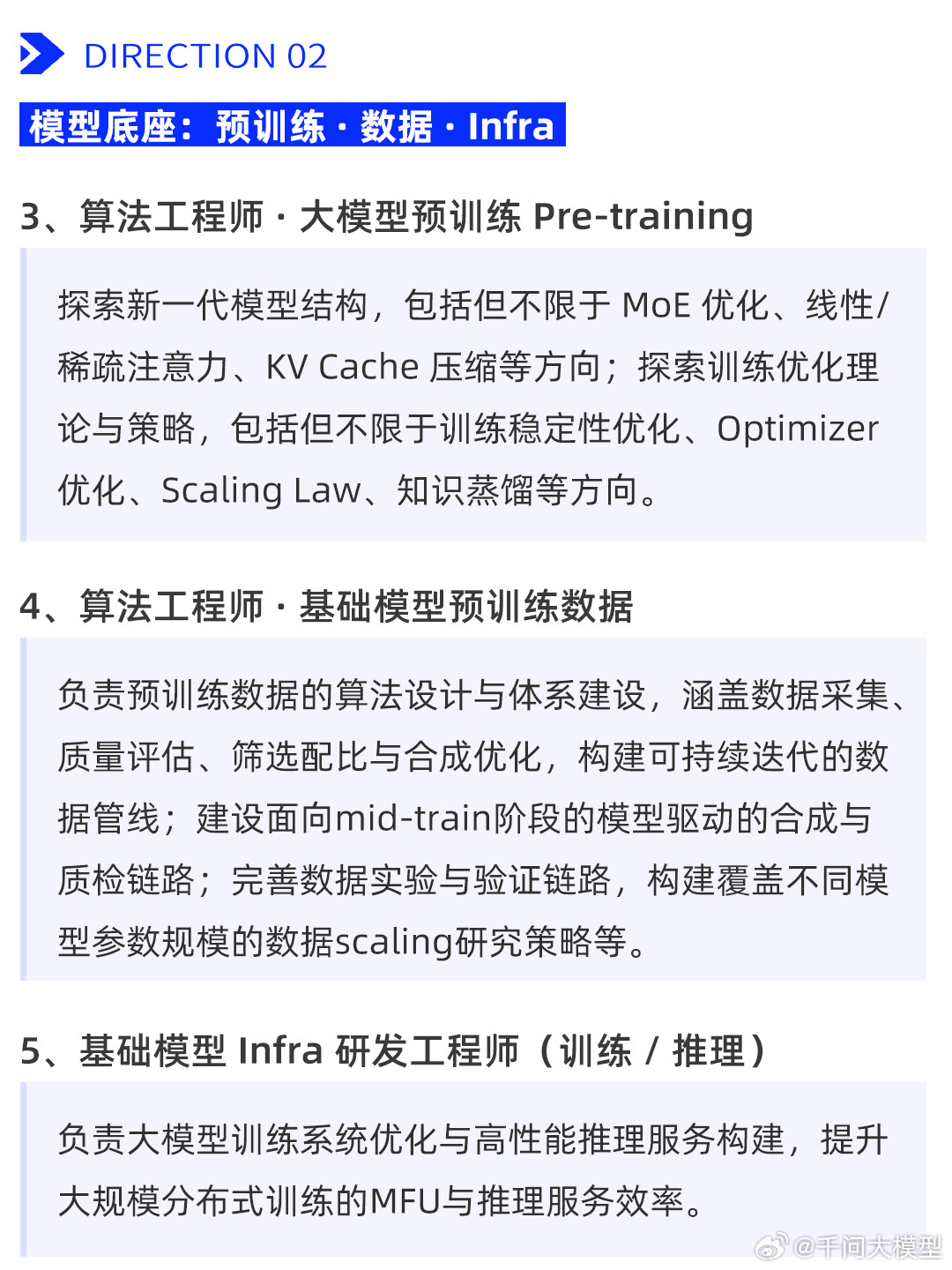 DIRECTION 02

模型底座：预训练 · 数据 · Infra

3、算法工程师 · 大模型预训练 Pre-training

探索新一代模型结构，包括但不限于 MoE 优化、线性/稀疏注意力、KV Cache 压缩等方向；探索训练优化理论与策略，包括但不限于训练稳定性优化、Optimizer 优化、Scaling Law、知识蒸馏等方向。

4、算法工程师 · 基础模型预训练数据

负责预训练数据的算法设计与体系建设，涵盖数据采集、质量评估、筛选配比与合成优化，构建可持续迭代的数据管线；建设面向mid-train阶段的模型驱动的合成与质检链路；完善数据实验与验证链路，构建覆盖不同模型参数规模的数据scaling研究策略等。

5、基础模型 Infra 研发工程师（训练 / 推理）

负责大模型训练系统优化与高性能推理服务构建，提升大规模分布式训练的MFU与推理服务效率。

@千问大模型